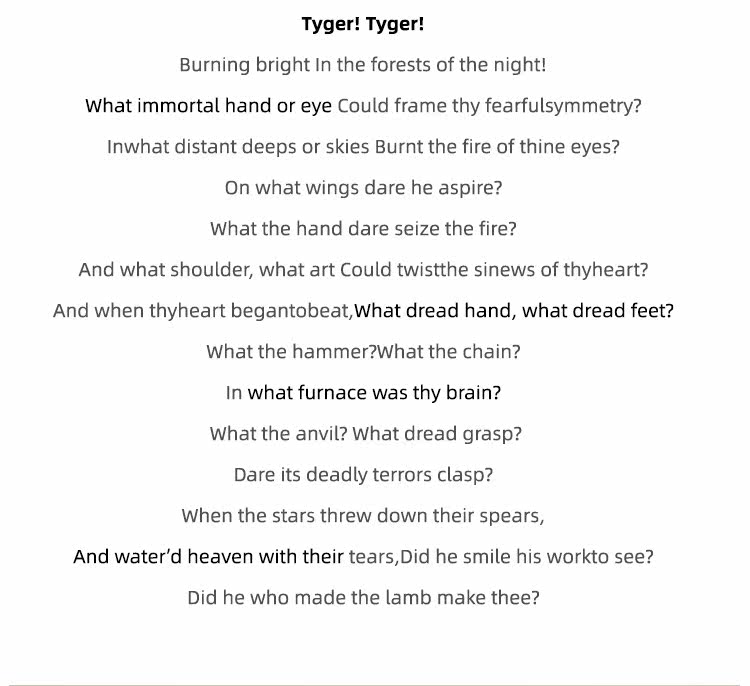 Tyger! Tyger!

Burning bright In the forests of the night!

What immortal hand or eye Could frame thy fearfulsymmetry?

Inwhat distant deeps or skies Burnt the fire of thine eyes?

On what wings dare he aspire?

What the hand dare seize the fire?

And what shoulder, what art Could twistthe sinews of thyheart?

And when thyheart begantobeat,What dread hand, what dread feet?

What the hammer?What the chain?

In what furnace was thy brain?

What the anvil? What dread grasp?

Dare its deadly terrors clasp?

When the stars threw down their spears,

And water'd heaven with their tears,Did he smile his workto see?

Did he who made the lamb make thee?